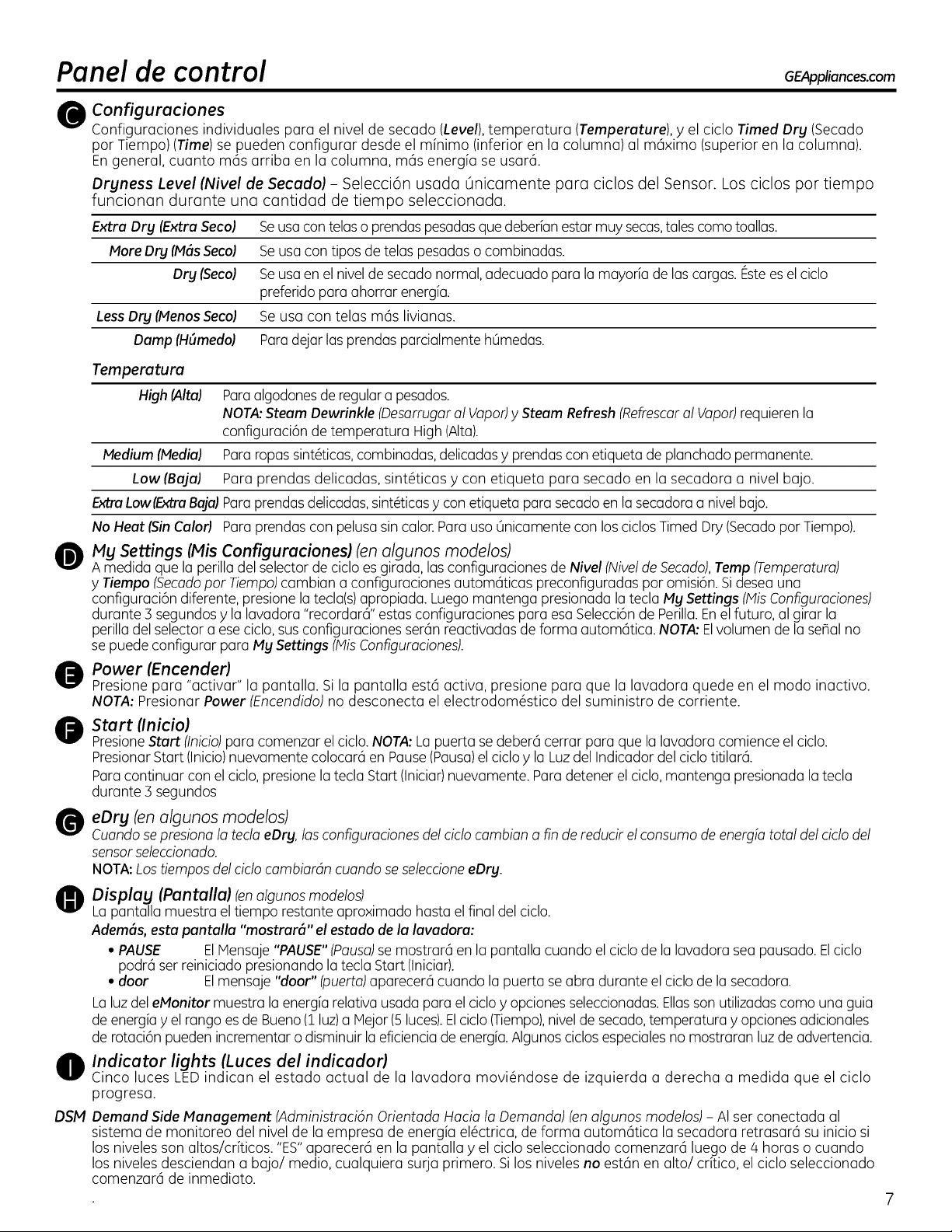 Panel de control

GEAppliances.com

C Configuraciones
Configuraciones individuales para el nivel de secado (Level), temperatura (Temperature), y el ciclo Timed Dry (Secado por Tiempo) (Time) se pueden configurar desde el mínimo (inferior en la columna) al máximo (superior en la columna). En general, cuanto más arriba en la columna, más energía se usará.

Dryness Level (Nivel de Secado) – Selección usada únicamente para ciclos del Sensor. Los ciclos por tiempo funcionan durante una cantidad de tiempo seleccionada.

| | |
|---|---|
| Extra Dry (Extra Seco) | Se usa con telas o prendas pesadas que deberían estar muy secas, tales como toallas. |
| More Dry (Más Seco) | Se usa con tipos de telas pesadas o combinadas. |
| Dry (Seco) | Se usa en el nivel de secado normal, adecuado para la mayoría de las cargas. Éste es el ciclo preferido para ahorrar energía. |
| Less Dry (Menos Seco) | Se usa con telas más livianas. |
| Damp (Húmedo) | Para dejar las prendas parcialmente húmedas. |

Temperatura

| | |
|---|---|
| High (Alta) | Para algodones de regular a pesados. NOTA: Steam Dewrinkle (Desarrugar al Vapor) y Steam Refresh (Refrescar al Vapor) requieren la configuración de temperatura High (Alta). |
| Medium (Media) | Para ropas sintéticas, combinadas, delicadas y prendas con etiqueta de planchado permanente. |
| Low (Baja) | Para prendas delicadas, sintéticas y con etiqueta para secado en la secadora a nivel bajo. |
| Extra Low (Extra Baja) | Para prendas delicadas, sintéticas y con etiqueta para secado en la secadora a nivel bajo. |
| No Heat (Sin Calor) | Para prendas con pelusa sin calor. Para uso únicamente con los ciclos Timed Dry (Secado por Tiempo). |

D My Settings (Mis Configuraciones) (en algunos modelos)
A medida que la perilla del selector de ciclo es girada, las configuraciones de Nivel (Nivel de Secado), Temp (Temperatura) y Tiempo (Secado por Tiempo) cambian a configuraciones automáticas preconfiguradas por omisión. Si desea una configuración diferente, presione la tecla(s) apropiada. Luego mantenga presionada la tecla My Settings (Mis Configuraciones) durante 3 segundos y la lavadora "recordará" estas configuraciones para esa Selección de Perilla. En el futuro, al girar la perilla del selector a ese ciclo, sus configuraciones serán reactivadas de forma automática. NOTA: El volumen de la señal no se puede configurar para My Settings (Mis Configuraciones).

E Power (Encender)
Presione para "activar" la pantalla. Si la pantalla está activa, presione para que la lavadora quede en el modo inactivo. NOTA: Presionar Power (Encendido) no desconecta el electrodoméstico del suministro de corriente.

F Start (Inicio)
Presione Start (Inicio) para comenzar el ciclo. NOTA: La puerta se deberá cerrar para que la lavadora comience el ciclo. Presionar Start (Inicio) nuevamente colocará en Pause (Pausa) el ciclo y la Luz del Indicador del ciclo titilará.
Para continuar con el ciclo, presione la tecla Start (Iniciar) nuevamente. Para detener el ciclo, mantenga presionada la tecla durante 3 segundos

G eDry (en algunos modelos)
Cuando se presiona la tecla eDry, las configuraciones del ciclo cambian a fin de reducir el consumo de energía total del ciclo del sensor seleccionado.
NOTA: Los tiempos del ciclo cambiarán cuando se seleccione eDry.

H Display (Pantalla) (en algunos modelos)
La pantalla muestra el tiempo restante aproximado hasta el final del ciclo.
Además, esta pantalla "mostrará" el estado de la lavadora:
• PAUSE El Mensaje "PAUSE" (Pausa) se mostrará en la pantalla cuando el ciclo de la lavadora sea pausado. El ciclo podrá ser reiniciado presionando la tecla Start (Iniciar).
• door El mensaje "door" (puerta) aparecerá cuando la puerta se abra durante el ciclo de la secadora.
La luz del eMonitor muestra la energía relativa usada para el ciclo y opciones seleccionadas. Ellas son utilizadas como una guia de energía y el rango es de Bueno (1 luz) a Mejor (5 luces). El ciclo (Tiempo), nivel de secado, temperatura y opciones adicionales de rotación pueden incrementar o disminuir la eficiencia de energía. Algunos ciclos especiales no mostraran luz de advertencia.

I Indicator lights (Luces del indicador)
Cinco luces LED indican el estado actual de la lavadora moviéndose de izquierda a derecha a medida que el ciclo progresa.

DSM Demand Side Management (Administración Orientada Hacia la Demanda) (en algunos modelos) – Al ser conectada al sistema de monitoreo del nivel de la empresa de energía eléctrica, de forma automática la secadora retrasará su inicio si los niveles son altos/críticos. "ES" aparecerá en la pantalla y el ciclo seleccionado comenzará luego de 4 horas o cuando los niveles desciendan a bajo/ medio, cualquiera surja primero. Si los niveles no están en alto/ crítico, el ciclo seleccionado comenzará de inmediato.

7